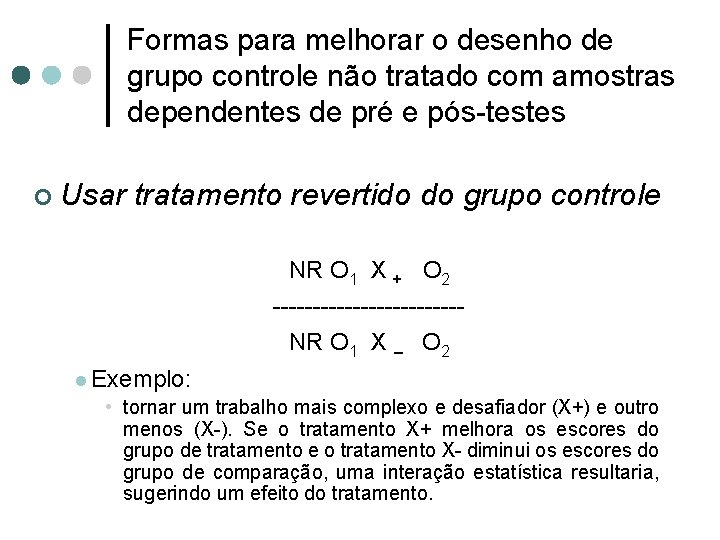 Formas para melhorar o desenho de grupo controle não tratado com amostras dependentes de pré e pós-testes

Usar tratamento revertido do grupo controle

NR $O_1$ $X_+$ $O_2$

------------------------

NR $O_1$ $X_-$ $O_2$

Exemplo:

tornar um trabalho mais complexo e desafiador (X+) e outro menos (X-). Se o tratamento X+ melhora os escores do grupo de tratamento e o tratamento X- diminui os escores do grupo de comparação, uma interação estatística resultaria, sugerindo um efeito do tratamento.